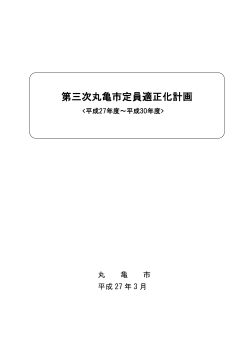 第三次丸亀市定員適正化計画

<平成27年度~平成30年度>

丸　亀　市

平成27年3月